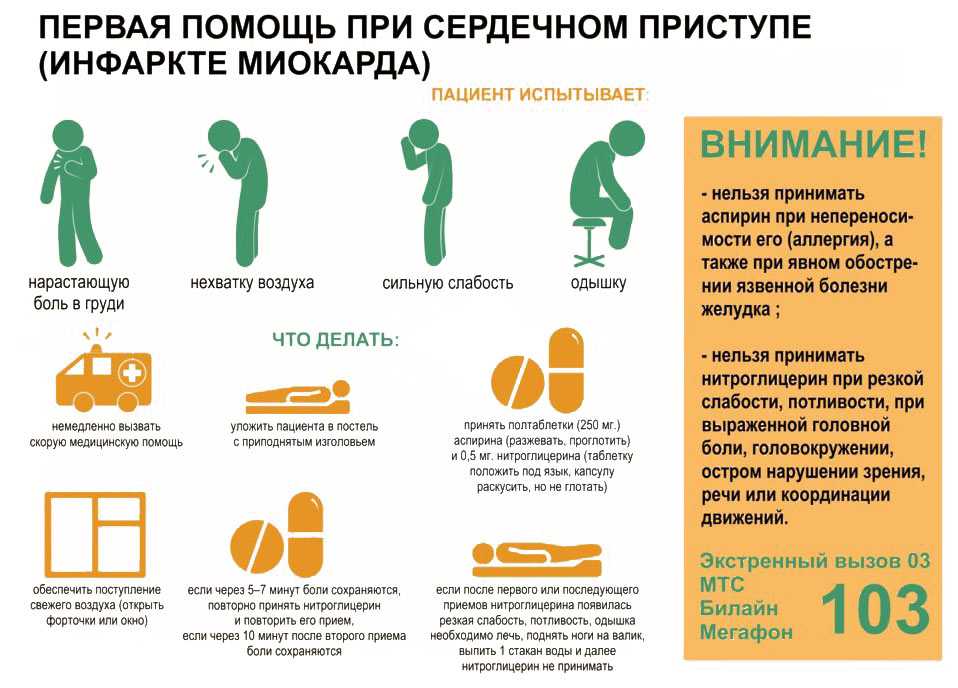 ПЕРВАЯ ПОМОЩЬ ПРИ СЕРДЕЧНОМ ПРИСТУПЕ (ИНФАРКТЕ МИОКАРДА)

ПАЦИЕНТ ИСПЫТЫВАЕТ:

нарастающую боль в груди

нехватку воздуха

сильную слабость

одышку

ЧТО ДЕЛАТЬ:

немедленно вызвать скорую медицинскую помощь

уложить пациента в постель с приподнятым изголовьем

принять полтаблетки (250 мг.) аспирина (разжевать, проглотить) и 0,5 мг. нитроглицерина (таблетку положить под язык, капсулу раскусить, но не глотать)

обеспечить поступление свежего воздуха (открыть форточки или окно)

если через 5–7 минут боли сохраняются, повторно принять нитроглицерин и повторить его прием, если через 10 минут после второго приема боли сохраняются

если после первого или последующего приемов нитроглицерина появилась резкая слабость, потливость, одышка необходимо лечь, поднять ноги на валик, выпить 1 стакан воды и далее нитроглицерин не принимать

ВНИМАНИЕ!

- нельзя принимать аспирин при непереносимости его (аллергия), а также при явном обострении язвенной болезни желудка ;

- нельзя принимать нитроглицерин при резкой слабости, потливости, при выраженной головной боли, головокружении, остром нарушении зрения, речи или координации движений.

Экстренный вызов 03
МТС
Билайн
Мегафон
103